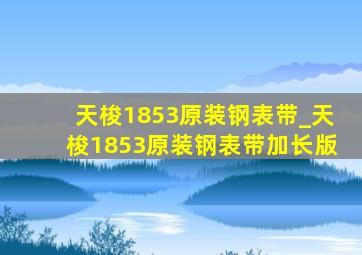 天梭1853原装钢表带_天梭1853原装钢表带加长版